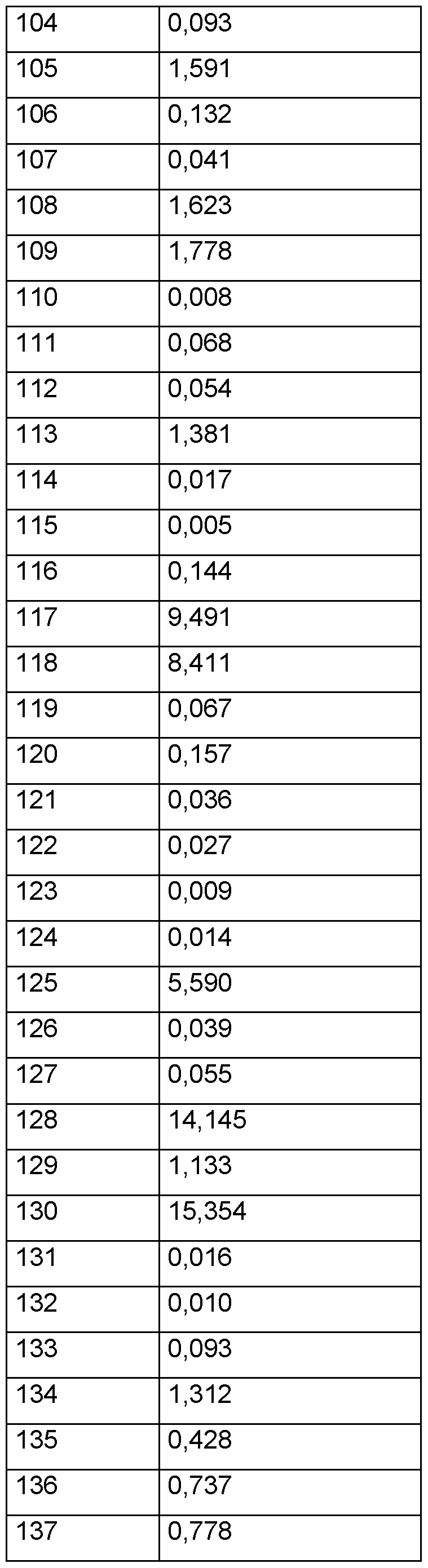 | 104 | 0,093 |
|---|---|
| 105 | 1,591 |
| 106 | 0,132 |
| 107 | 0,041 |
| 108 | 1,623 |
| 109 | 1,778 |
| 110 | 0,008 |
| 111 | 0,068 |
| 112 | 0,054 |
| 113 | 1,381 |
| 114 | 0,017 |
| 115 | 0,005 |
| 116 | 0,144 |
| 117 | 9,491 |
| 118 | 8,411 |
| 119 | 0,067 |
| 120 | 0,157 |
| 121 | 0,036 |
| 122 | 0,027 |
| 123 | 0,009 |
| 124 | 0,014 |
| 125 | 5,590 |
| 126 | 0,039 |
| 127 | 0,055 |
| 128 | 14,145 |
| 129 | 1,133 |
| 130 | 15,354 |
| 131 | 0,016 |
| 132 | 0,010 |
| 133 | 0,093 |
| 134 | 1,312 |
| 135 | 0,428 |
| 136 | 0,737 |
| 137 | 0,778 |